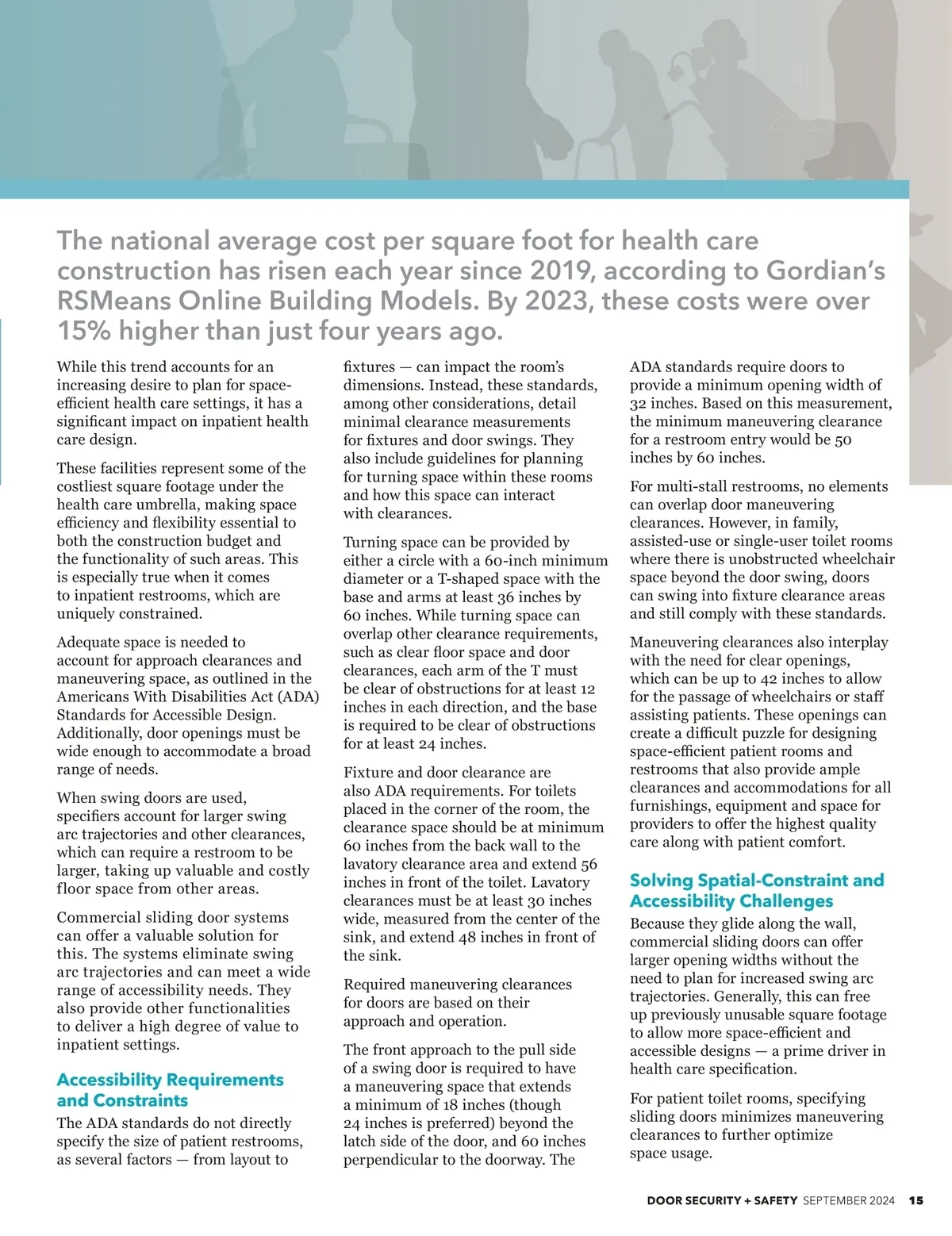 The national average cost per square foot for health care construction has risen each year since 2019, according to Gordian's RSMeans Online Building Models. By 2023, these costs were over 15% higher than just four years ago.

While this trend accounts for an increasing desire to plan for space-efficient health care settings, it has a significant impact on inpatient health care design.

These facilities represent some of the costliest square footage under the health care umbrella, making space efficiency and flexibility essential to both the construction budget and the functionality of such areas. This is especially true when it comes to inpatient restrooms, which are uniquely constrained.

Adequate space is needed to account for approach clearances and maneuvering space, as outlined in the Americans With Disabilities Act (ADA) Standards for Accessible Design. Additionally, door openings must be wide enough to accommodate a broad range of needs.

When swing doors are used, specifiers account for larger swing arc trajectories and other clearances, which can require a restroom to be larger, taking up valuable and costly floor space from other areas.

Commercial sliding door systems can offer a valuable solution for this. The systems eliminate swing arc trajectories and can meet a wide range of accessibility needs. They also provide other functionalities to deliver a high degree of value to inpatient settings.

Accessibility Requirements and Constraints

The ADA standards do not directly specify the size of patient restrooms, as several factors — from layout to fixtures — can impact the room's dimensions. Instead, these standards, among other considerations, detail minimal clearance measurements for fixtures and door swings. They also include guidelines for planning for turning space within these rooms and how this space can interact with clearances.

Turning space can be provided by either a circle with a 60-inch minimum diameter or a T-shaped space with the base and arms at least 36 inches by 60 inches. While turning space can overlap other clearance requirements, such as clear floor space and door clearances, each arm of the T must be clear of obstructions for at least 12 inches in each direction, and the base is required to be clear of obstructions for at least 24 inches.

Fixture and door clearance are also ADA requirements. For toilets placed in the corner of the room, the clearance space should be at minimum 60 inches from the back wall to the lavatory clearance area and extend 56 inches in front of the toilet. Lavatory clearances must be at least 30 inches wide, measured from the center of the sink, and extend 48 inches in front of the sink.

Required maneuvering clearances for doors are based on their approach and operation.

The front approach to the pull side of a swing door is required to have a maneuvering space that extends a minimum of 18 inches (though 24 inches is preferred) beyond the latch side of the door, and 60 inches perpendicular to the doorway. The ADA standards require doors to provide a minimum opening width of 32 inches. Based on this measurement, the minimum maneuvering clearance for a restroom entry would be 50 inches by 60 inches.

For multi-stall restrooms, no elements can overlap door maneuvering clearances. However, in family, assisted-use or single-user toilet rooms where there is unobstructed wheelchair space beyond the door swing, doors can swing into fixture clearance areas and still comply with these standards.

Maneuvering clearances also interplay with the need for clear openings, which can be up to 42 inches to allow for the passage of wheelchairs or staff assisting patients. These openings can create a difficult puzzle for designing space-efficient patient rooms and restrooms that also provide ample clearances and accommodations for all furnishings, equipment and space for providers to offer the highest quality care along with patient comfort.

Solving Spatial-Constraint and Accessibility Challenges

Because they glide along the wall, commercial sliding doors can offer larger opening widths without the need to plan for increased swing arc trajectories. Generally, this can free up previously unusable square footage to allow more space-efficient and accessible designs — a prime driver in health care specification.

For patient toilet rooms, specifying sliding doors minimizes maneuvering clearances to further optimize space usage.

DOOR SECURITY + SAFETY SEPTEMBER 2024 15